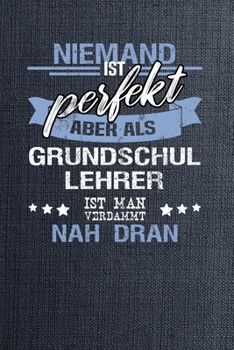 NIEMAND
IST
perfekt
ABER ALS
GRUNDSCHUL
LEHRER
IST MAN
VERDAMMT
NAH DRAN